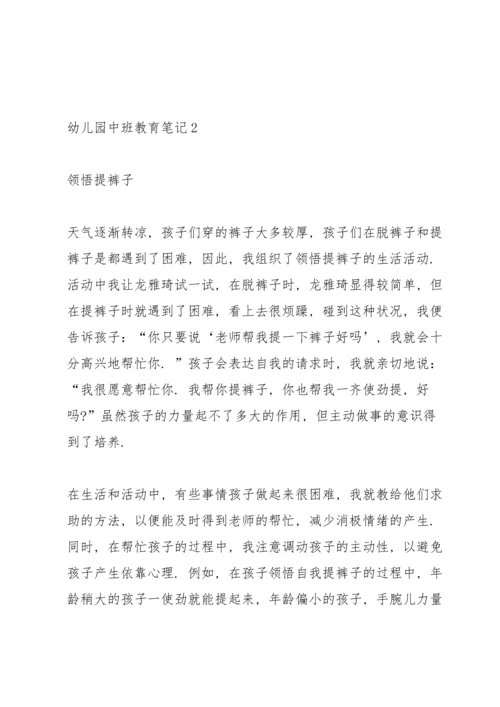 幼儿园中班教育笔记2

领悟提裤子

天气逐渐转凉，孩子们穿的裤子大多较厚，孩子们在脱裤子和提裤子是都遇到了困难，因此，我组织了领悟提裤子的生活活动.活动中我让龙雅琦试一试，在脱裤子时，龙雅琦显得较简单，但在提裤子时就遇到了困难，看上去很烦躁，碰到这种状况，我便告诉孩子：“你只要说‘老师帮我提一下裤子好吗’，我就会十分高兴地帮忙你.”孩子会表达自我的请求时，我就亲切地说：“我很愿意帮忙你.我帮你提裤子，你也帮我一齐使劲提，好吗?”虽然孩子的力量起不了多大的作用，但主动做事的意识得到了培养.

在生活和活动中，有些事情孩子做起来很困难，我就教给他们求助的方法，以便能及时得到老师的帮忙，减少消极情绪的产生.同时，在帮忙孩子的过程中，我注意调动孩子的主动性，以避免孩子产生依靠心理.例如，在孩子领悟自我提裤子的过程中，年龄稍大的孩子一使劲就能提起来，年龄偏小的孩子，手腕儿力量